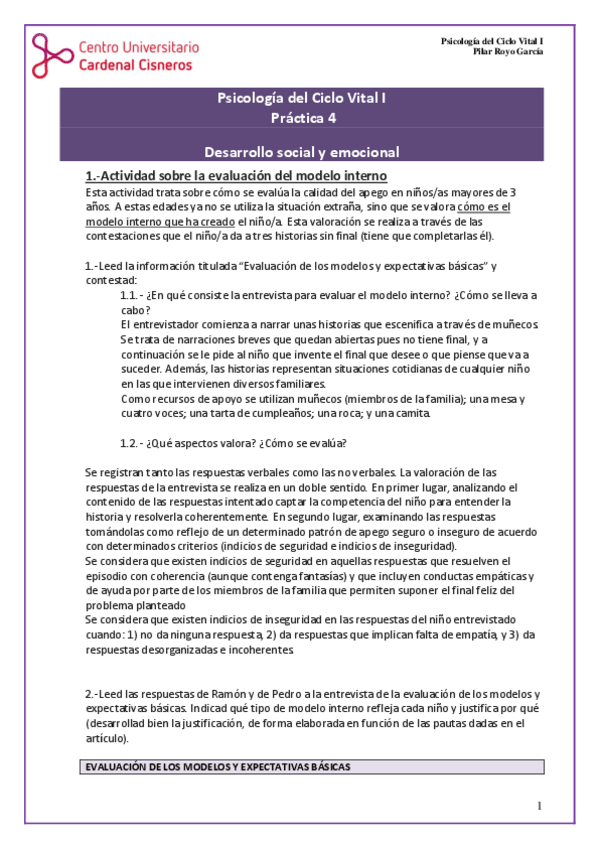 Centro Universitario
Cardenal Cisneros

Psicología del Ciclo Vital I
Pilar Royo García

Psicología del Ciclo Vital I
Práctica 4

Desarrollo social y emocional

1.-Actividad sobre la evaluación del modelo interno

Esta actividad trata sobre cómo se evalúa la calidad del apego en niños/as mayores de 3 años. A estas edades ya no se utiliza la situación extraña, sino que se valora cómo es el modelo interno que ha creado el niño/a. Esta valoración se realiza a través de las contestaciones que el niño/a da a tres historias sin final (tiene que completarlas él).

1.-Leed la información titulada "Evaluación de los modelos y expectativas básicas" y contestad:

1.1.- ¿En qué consiste la entrevista para evaluar el modelo interno? ¿Cómo se lleva a cabo?
El entrevistador comienza a narrar unas historias que escenifica a través de muñecos. Se trata de narraciones breves que quedan abiertas pues no tiene final, y a continuación se le pide al niño que invente el final que desee o que piense que va a suceder. Además, las historias representan situaciones cotidianas de cualquier niño en las que intervienen diversos familiares.
Como recursos de apoyo se utilizan muñecos (miembros de la familia); una mesa y cuatro voces; una tarta de cumpleaños; una roca; y una camita.

1.2.- ¿Qué aspectos valora? ¿Cómo se evalúa?

Se registran tanto las respuestas verbales como las no verbales. La valoración de las respuestas de la entrevista se realiza en un doble sentido. En primer lugar, analizando el contenido de las respuestas intentado captar la competencia del niño para entender la historia y resolverla coherentemente. En segundo lugar, examinando las respuestas tomándolas como reflejo de un determinado patrón de apego seguro o inseguro de acuerdo con determinados criterios (indicios de seguridad e indicios de inseguridad).
Se considera que existen indicios de seguridad en aquellas respuestas que resuelven el episodio con coherencia (aunque contenga fantasías) y que incluyen conductas empáticas y de ayuda por parte de los miembros de la familia que permiten suponer el final feliz del problema planteado
Se considera que existen indicios de inseguridad en las respuestas del niño entrevistado cuando: 1) no da ninguna respuesta, 2) da respuestas que implican falta de empatía, y 3) da respuestas desorganizadas e incoherentes.

2.-Leed las respuestas de Ramón y de Pedro a la entrevista de la evaluación de los modelos y expectativas básicas. Indicad qué tipo de modelo interno refleja cada niño y justifica por qué (desarrollad bien la justificación, de forma elaborada en función de las pautas dadas en el artículo).

EVALUACIÓN DE LOS MODELOS Y EXPECTATIVAS BÁSICAS

1